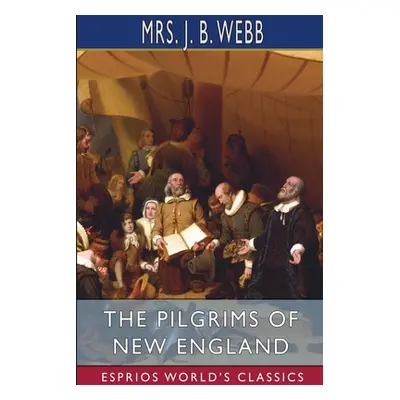 MRS. J. B. WEBB

THE PILGRIMS OF NEW ENGLAND

ESPRIOS WORLD'S CLASSICS